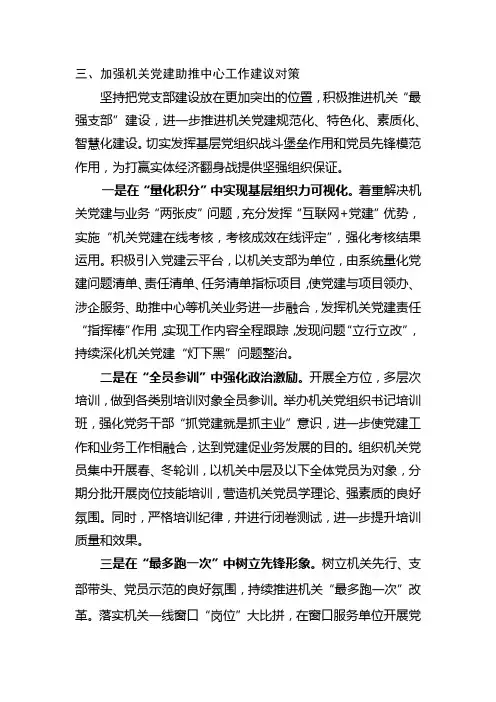 三、加强机关党建助推中心工作建议对策

坚持把党支部建设放在更加突出的位置，积极推进机关“最强支部”建设，进一步推进机关党建规范化、特色化、素质化、智慧化建设。切实发挥基层党组织战斗堡垒作用和党员先锋模范作用，为打赢实体经济翻身战提供坚强组织保证。

一是在“量化积分”中实现基层组织力可视化。着重解决机关党建与业务“两张皮”问题，充分发挥“互联网+党建”优势，实施“机关党建在线考核，考核成效在线评定”，强化考核结果运用。积极引入党建云平台，以机关支部为单位，由系统量化党建问题清单、责任清单、任务清单指标项目，使党建与项目领办、涉企服务、助推中心等机关业务进一步融合，发挥机关党建责任“指挥棒”作用，实现工作内容全程跟踪，发现问题“立行立改”，持续深化机关党建“灯下黑”问题整治。

二是在“全员参训”中强化政治激励。开展全方位，多层次培训，做到各类别培训对象全员参训。举办机关党组织书记培训班，强化党务干部“抓党建就是抓主业”意识，进一步使党建工作和业务工作相融合，达到党建促业务发展的目的。组织机关党员集中开展春、冬轮训，以机关中层及以下全体党员为对象，分期分批开展岗位技能培训，营造机关党员学理论、强素质的良好氛围。同时，严格培训纪律，并进行闭卷测试，进一步提升培训质量和效果。

三是在“最多跑一次”中树立先锋形象。树立机关先行、支部带头、党员示范的良好氛围，持续推进机关“最多跑一次”改革。落实机关一线窗口“岗位”大比拼，在窗口服务单位开展党